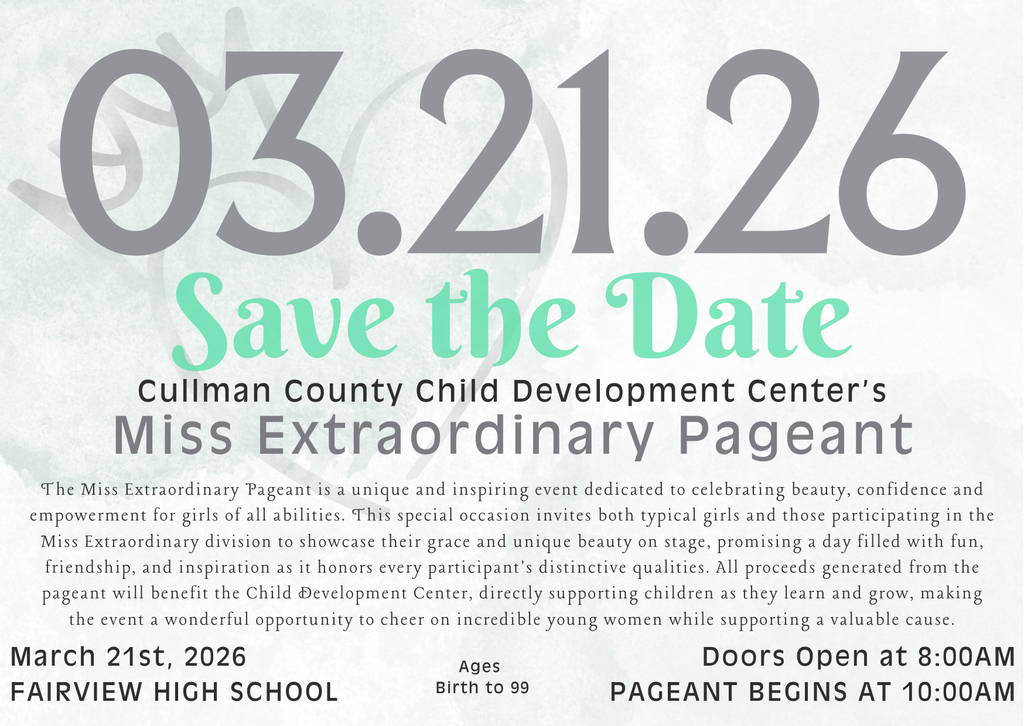 03.21.26

Save the Date

Cullman County Child Development Center's

Miss Extraordinary Pageant

The Miss Extraordinary Pageant is a unique and inspiring event dedicated to celebrating beauty, confidence and empowerment for girls of all abilities. This special occasion invites both typical girls and those participating in the Miss Extraordinary division to showcase their grace and unique beauty on stage, promising a day filled with fun, friendship, and inspiration as it honors every participant's distinctive qualities. All proceeds generated from the pageant will benefit the Child Development Center, directly supporting children as they learn and grow, making the event a wonderful opportunity to cheer on incredible young women while supporting a valuable cause.

March 21st, 2026
FAIRVIEW HIGH SCHOOL

Ages
Birth to 99

Doors Open at 8:00AM
PAGEANT BEGINS AT 10:00AM